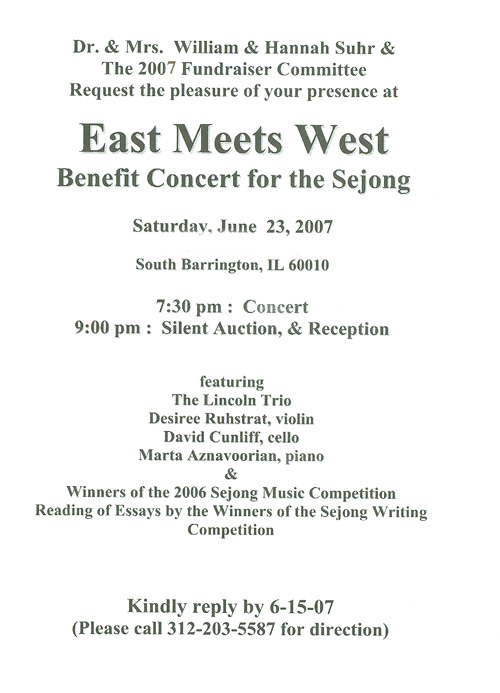 Dr. & Mrs. William & Hannah Suhr &
The 2007 Fundraiser Committee
Request the pleasure of your presence at

East Meets West
Benefit Concert for the Sejong

Saturday, June 23, 2007

South Barrington, IL 60010

7:30 pm : Concert
9:00 pm : Silent Auction, & Reception

featuring
The Lincoln Trio
Desiree Ruhstrat, violin
David Cunliff, cello
Marta Aznavoorian, piano
&
Winners of the 2006 Sejong Music Competition
Reading of Essays by the Winners of the Sejong Writing Competition

Kindly reply by 6-15-07
(Please call 312-203-5587 for direction)